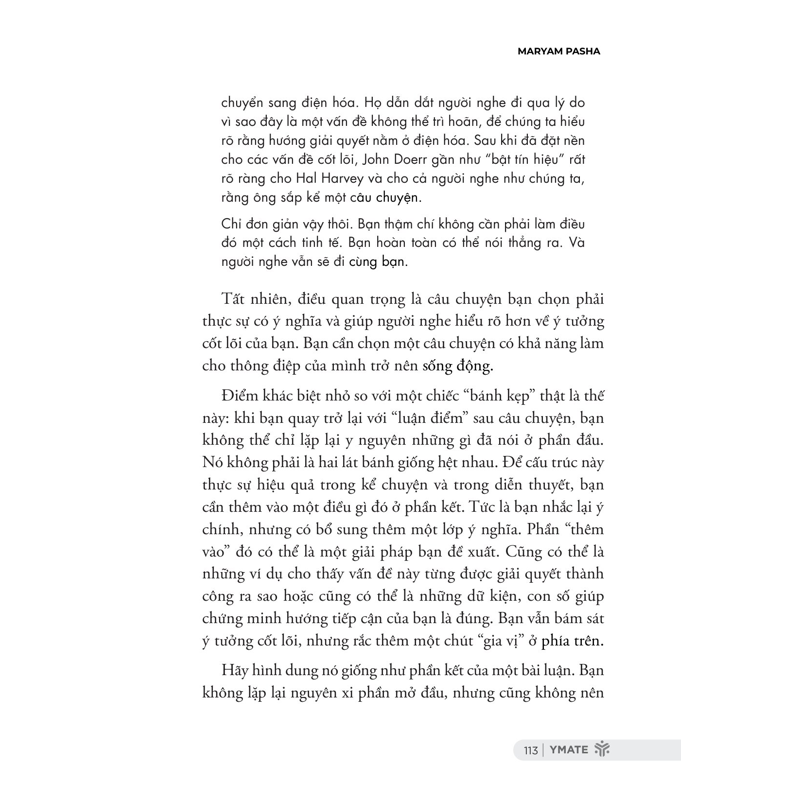 MARYAM PASHA

chuyển sang điện hóa. Họ dẫn dắt người nghe đi qua lý do vì sao đây là một vấn đề không thể trì hoãn, để chúng ta hiểu rõ rằng hướng giải quyết nằm ở điện hóa. Sau khi đã đặt nền cho các vấn đề cốt lõi, John Doerr gần như "bật tín hiệu" rất rõ ràng cho Hal Harvey và cho cả người nghe như chúng ta, rằng ông sắp kể một câu chuyện.

Chỉ đơn giản vậy thôi. Bạn thậm chí không cần phải làm điều đó một cách tinh tế. Bạn hoàn toàn có thể nói thẳng ra. Và người nghe vẫn sẽ đi cùng bạn.

Tất nhiên, điều quan trọng là câu chuyện bạn chọn phải thực sự có ý nghĩa và giúp người nghe hiểu rõ hơn về ý tưởng cốt lõi của bạn. Bạn cần chọn một câu chuyện có khả năng làm cho thông điệp của mình trở nên sống động.

Điểm khác biệt nhỏ so với một chiếc "bánh kẹp" thật là thế này: khi bạn quay trở lại với "luận điểm" sau câu chuyện, bạn không thể chỉ lặp lại y nguyên những gì đã nói ở phần đầu. Nó không phải là hai lát bánh giống hệt nhau. Để cấu trúc này thực sự hiệu quả trong kể chuyện và trong diễn thuyết, bạn cần thêm vào một điều gì đó ở phần kết. Tức là bạn nhắc lại ý chính, nhưng có bổ sung thêm một lớp ý nghĩa. Phần "thêm vào" đó có thể là một giải pháp bạn đề xuất. Cũng có thể là những ví dụ cho thấy vấn đề này từng được giải quyết thành công ra sao hoặc cũng có thể là những dữ kiện, con số giúp chứng minh hướng tiếp cận của bạn là đúng. Bạn vẫn bám sát ý tưởng cốt lõi, nhưng rắc thêm một chút "gia vị" ở phía trên.

Hãy hình dung nó giống như phần kết của một bài luận. Bạn không lặp lại nguyên xi phần mở đầu, nhưng cũng không nên

113 | YMATE